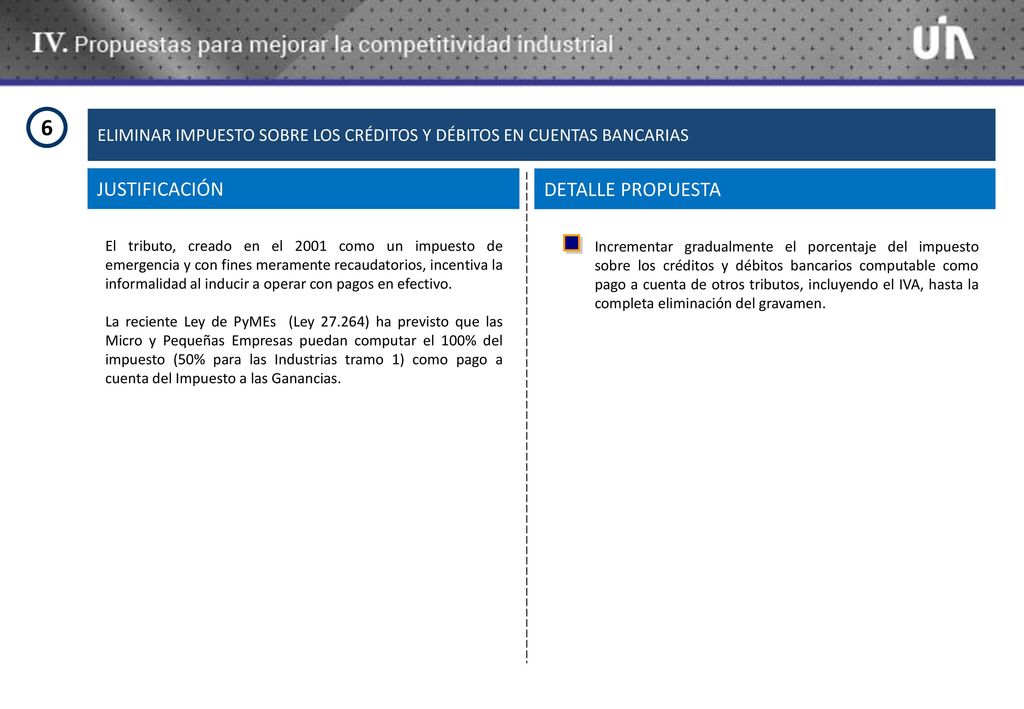 IV. Propuestas para mejorar la competitividad industrial

UIA

6

ELIMINAR IMPUESTO SOBRE LOS CRÉDITOS Y DÉBITOS EN CUENTAS BANCARIAS

JUSTIFICACIÓN

El tributo, creado en el 2001 como un impuesto de emergencia y con fines meramente recaudatorios, incentiva la informalidad al inducir a operar con pagos en efectivo.

La reciente Ley de PyMEs (Ley 27.264) ha previsto que las Micro y Pequeñas Empresas puedan computar el 100% del impuesto (50% para las Industrias tramo 1) como pago a cuenta del Impuesto a las Ganancias.

DETALLE PROPUESTA

Incrementar gradualmente el porcentaje del impuesto sobre los créditos y débitos bancarios computable como pago a cuenta de otros tributos, incluyendo el IVA, hasta la completa eliminación del gravamen.